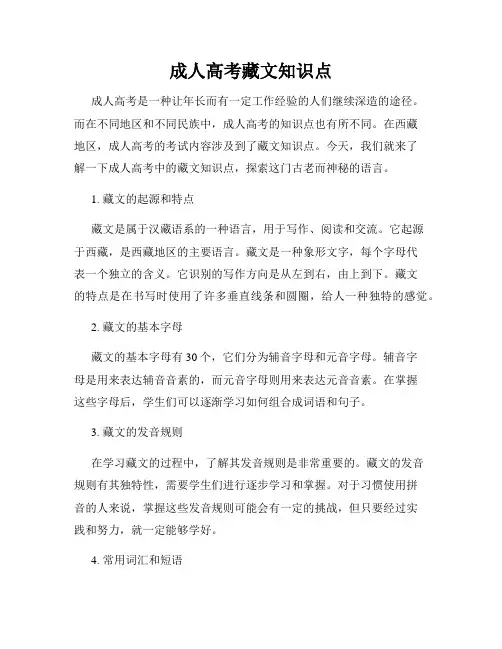 成人高考藏文知识点

成人高考是一种让年长而有一定工作经验的人们继续深造的途径。而在不同地区和不同民族中，成人高考的知识点也有所不同。在西藏地区，成人高考的考试内容涉及到了藏文知识点。今天，我们就来了解一下成人高考中的藏文知识点，探索这门古老而神秘的语言。

1. 藏文的起源和特点

藏文是属于汉藏语系的一种语言，用于写作、阅读和交流。它起源于西藏，是西藏地区的主要语言。藏文是一种象形文字，每个字母代表一个独立的含义。它识别的写作方向是从左到右，由上到下。藏文的特点是在书写时使用了许多垂直线条和圆圈，给人一种独特的感觉。

2. 藏文的基本字母

藏文的基本字母有 30 个，它们分为辅音字母和元音字母。辅音字母是用来表达辅音音素的，而元音字母则用来表达元音音素。在掌握这些字母后，学生们可以逐渐学习如何组合成词语和句子。

3. 藏文的发音规则

在学习藏文的过程中，了解其发音规则是非常重要的。藏文的发音规则有其独特性，需要学生们进行逐步学习和掌握。对于习惯使用拼音的人来说，掌握这些发音规则可能会有一定的挑战，但只要经过实践和努力，就一定能够学好。

4. 常用词汇和短语